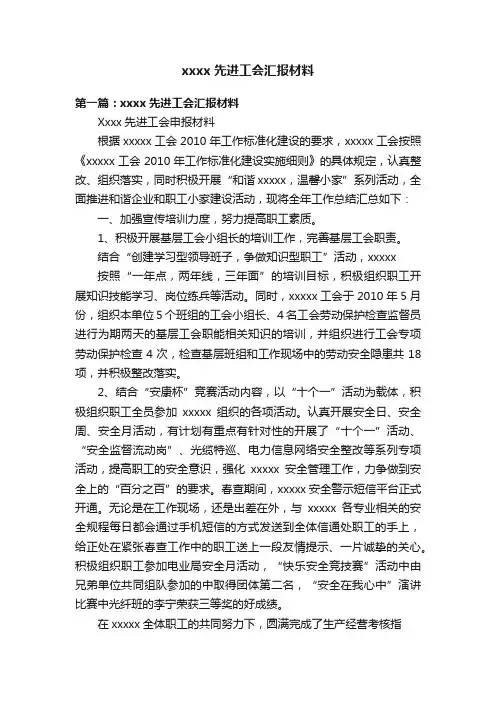 xxxx 先进工会汇报材料

第一篇：xxxx 先进工会汇报材料

Xxxx 先进工会申报材料

根据 xxxxx 工会 2010 年工作标准化建设的要求，xxxxx 工会按照《xxxxx 工会 2010 年工作标准化建设实施细则》的具体规定，认真整改、组织落实，同时积极开展“和谐 xxxxx，温馨小家”系列活动，全面推进和谐企业和职工小家建设活动，现将全年工作总结汇总如下：

一、加强宣传培训力度，努力提高职工素质。

1、积极开展基层工会小组长的培训工作，完善基层工会职责。

结合“创建学习型领导班子，争做知识型职工”活动，xxxxx

按照“一年点，两年线，三年面”的培训目标，积极组织职工开展知识技能学习、岗位练兵等活动。同时，xxxxx 工会于 2010 年 5 月份，组织本单位 5 个班组的工会小组长、4 名工会劳动保护检查监督员进行为期两天的基层工会职能相关知识的培训，并组织进行工会专项劳动保护检查 4 次，检查基层班组和工作现场中的劳动安全隐患共 18 项，并积极整改落实。

2、结合“安康杯”竞赛活动内容，以“十个一”活动为载体，积极组织职工全员参加 xxxxx 组织的各项活动。认真开展安全日、安全周、安全月活动，有计划有重点有针对性的开展了“十个一”活动、“安全监督流动岗”、光缆特巡、电力信息网络安全整改等系列专项活动，提高职工的安全意识，强化 xxxxx 安全管理工作，力争做到安全上的“百分之百”的要求。春查期间，xxxxx 安全警示短信平台正式开通。无论是在工作现场，还是出差在外，与 xxxxx 各专业相关的安全规程每日都会通过手机短信的方式发送到全体信通处职工的手上，给正处在紧张春查工作中的职工送上一段友情提示、一片诚挚的关心。积极组织职工参加电业局安全月活动，“快乐安全竞技赛”活动中由兄弟单位共同组队参加的中取得团体第二名，“安全在我心中”演讲比赛中光纤班的李宁荣获三等奖的好成绩。

在 xxxxx 全体职工的共同努力下，圆满完成了生产经营考核指